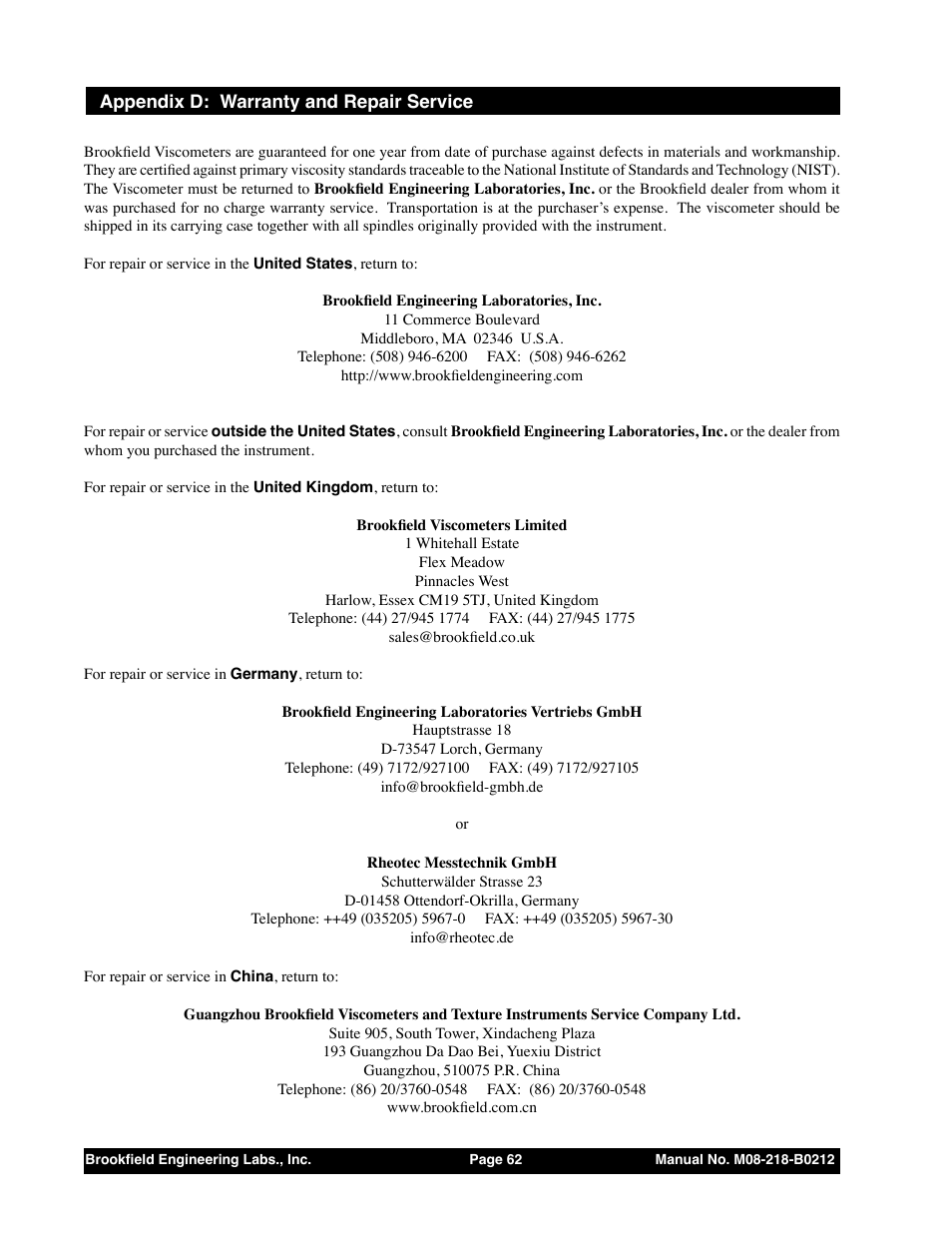 Appendix D: Warranty and Repair Service

Brookfield Viscometers are guaranteed for one year from date of purchase against defects in materials and workmanship. They are certified against primary viscosity standards traceable to the National Institute of Standards and Technology (NIST). The Viscometer must be returned to Brookfield Engineering Laboratories, Inc. or the Brookfield dealer from whom it was purchased for no charge warranty service. Transportation is at the purchaser's expense. The viscometer should be shipped in its carrying case together with all spindles originally provided with the instrument.

For repair or service in the United States, return to:

Brookfield Engineering Laboratories, Inc.
11 Commerce Boulevard
Middleboro, MA 02346 U.S.A.
Telephone: (508) 946-6200 FAX: (508) 946-6262
http://www.brookfieldengineering.com

For repair or service outside the United States, consult Brookfield Engineering Laboratories, Inc. or the dealer from whom you purchased the instrument.

For repair or service in the United Kingdom, return to:

Brookfield Viscometers Limited
1 Whitehall Estate
Flex Meadow
Pinnacles West
Harlow, Essex CM19 5TJ, United Kingdom
Telephone: (44) 27/945 1774 FAX: (44) 27/945 1775
sales@brookfield.co.uk

For repair or service in Germany, return to:

Brookfield Engineering Laboratories Vertriebs GmbH
Hauptstrasse 18
D-73547 Lorch, Germany
Telephone: (49) 7172/927100 FAX: (49) 7172/927105
info@brookfield-gmbh.de

or

Rheotec Messtechnik GmbH
Schutterwälder Strasse 23
D-01458 Ottendorf-Okrilla, Germany
Telephone: ++49 (035205) 5967-0 FAX: ++49 (035205) 5967-30
info@rheotec.de

For repair or service in China, return to:

Guangzhou Brookfield Viscometers and Texture Instruments Service Company Ltd.
Suite 905, South Tower, Xindacheng Plaza
193 Guangzhou Da Dao Bei, Yuexiu District
Guangzhou, 510075 P.R. China
Telephone: (86) 20/3760-0548 FAX: (86) 20/3760-0548
www.brookfield.com.cn

Brookfield Engineering Labs., Inc. Page 62 Manual No. M08-218-B0212